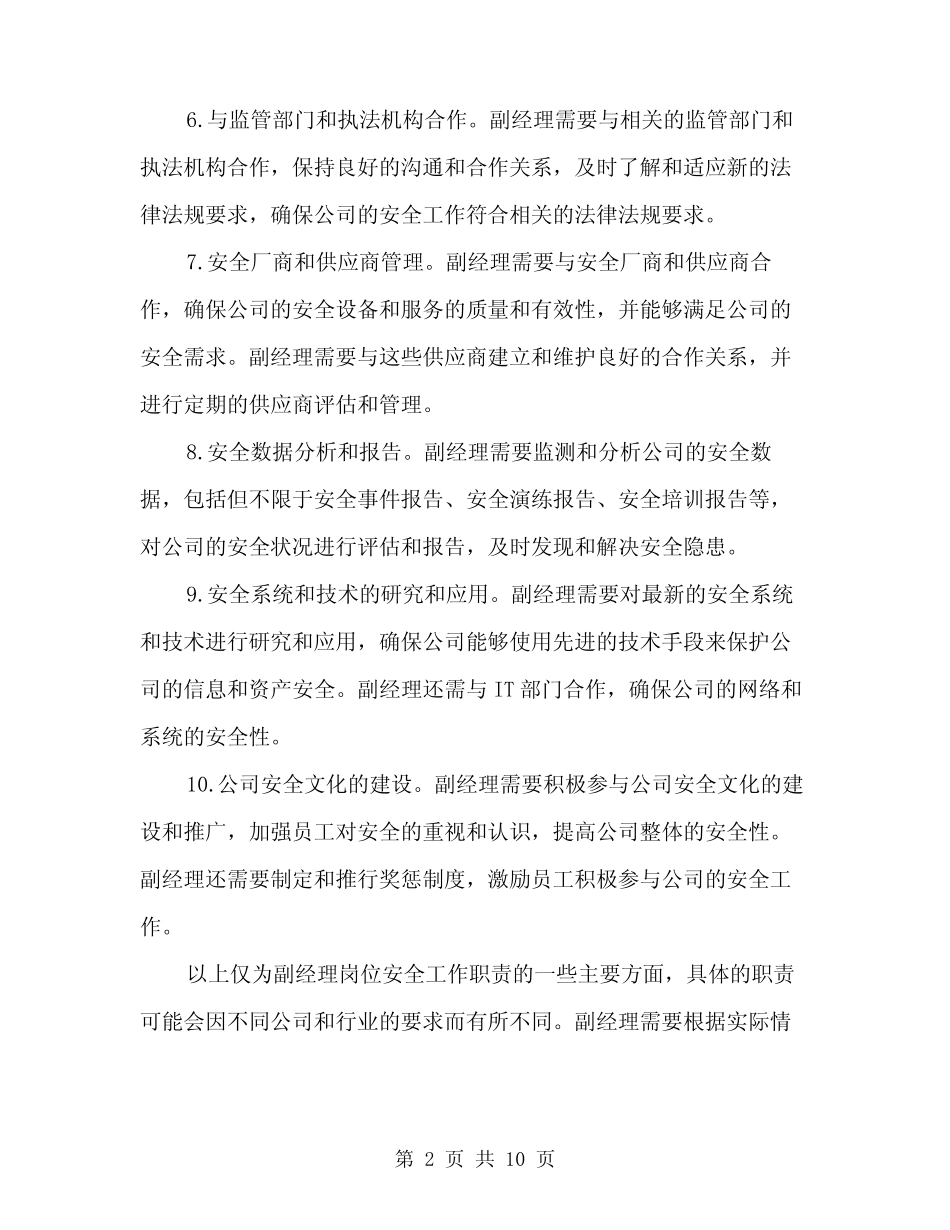 6.与监管部门和执法机构合作。副经理需要与相关的监管部门和执法机构合作，保持良好的沟通和合作关系，及时了解和适应新的法律法规要求，确保公司的安全工作符合相关的法律法规要求。

7.安全厂商和供应商管理。副经理需要与安全厂商和供应商合作，确保公司的安全设备和服务的质量和有效性，并能够满足公司的安全需求。副经理需要与这些供应商建立和维护良好的合作关系，并进行定期的供应商评估和管理。

8.安全数据分析和报告。副经理需要监测和分析公司的安全数据，包括但不限于安全事件报告、安全演练报告、安全培训报告等，对公司的安全状况进行评估和报告，及时发现和解决安全隐患。

9.安全系统和技术的研究和应用。副经理需要对最新的安全系统和技术进行研究和应用，确保公司能够使用先进的技术手段来保护公司的信息和资产安全。副经理还需与 IT 部门合作，确保公司的网络和系统的安全性。

10.公司安全文化的建设。副经理需要积极参与公司安全文化的建设和推广，加强员工对安全的重视和认识，提高公司整体的安全性。副经理还需要制定和推行奖惩制度，激励员工积极参与公司的安全工作。

以上仅为副经理岗位安全工作职责的一些主要方面，具体的职责可能会因不同公司和行业的要求而有所不同。副经理需要根据实际情

第 2 页 共 10 页